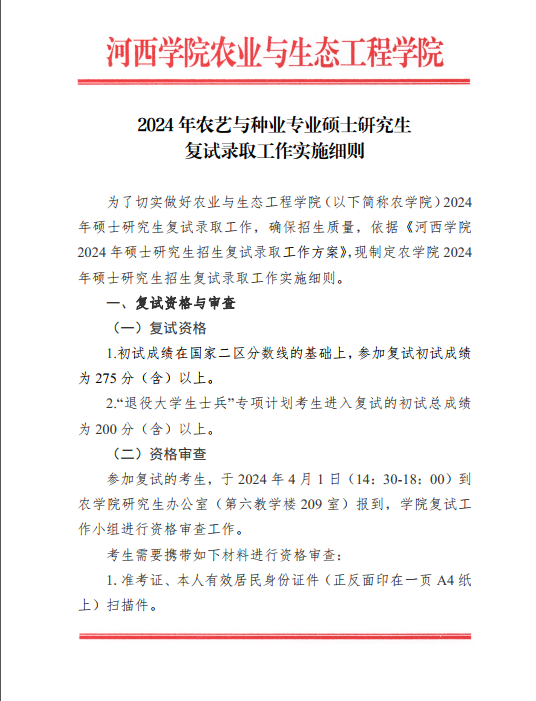 河西学院农业与生态工程学院

2024 年农艺与种业专业硕士研究生
复试录取工作实施细则

为了切实做好农业与生态工程学院（以下简称农学院）2024 年硕士研究生复试录取工作，确保招生质量，依据《河西学院 2024 年硕士研究生招生复试录取工作方案》，现制定农学院 2024 年硕士研究生招生复试录取工作实施细则。

一、复试资格与审查

（一）复试资格

1.初试成绩在国家二区分数线的基础上，参加复试初试成绩为 275 分（含）以上。

2.“退役大学生士兵”专项计划考生进入复试的初试总成绩为 200 分（含）以上。

（二）资格审查

参加复试的考生，于 2024 年 4 月 1 日（14：30-18：00）到农学院研究生办公室（第六教学楼 209 室）报到，学院复试工作小组进行资格审查工作。

考生需要携带如下材料进行资格审查：

1. 准考证、本人有效居民身份证件（正反面印在一页 A4 纸上）扫描件。